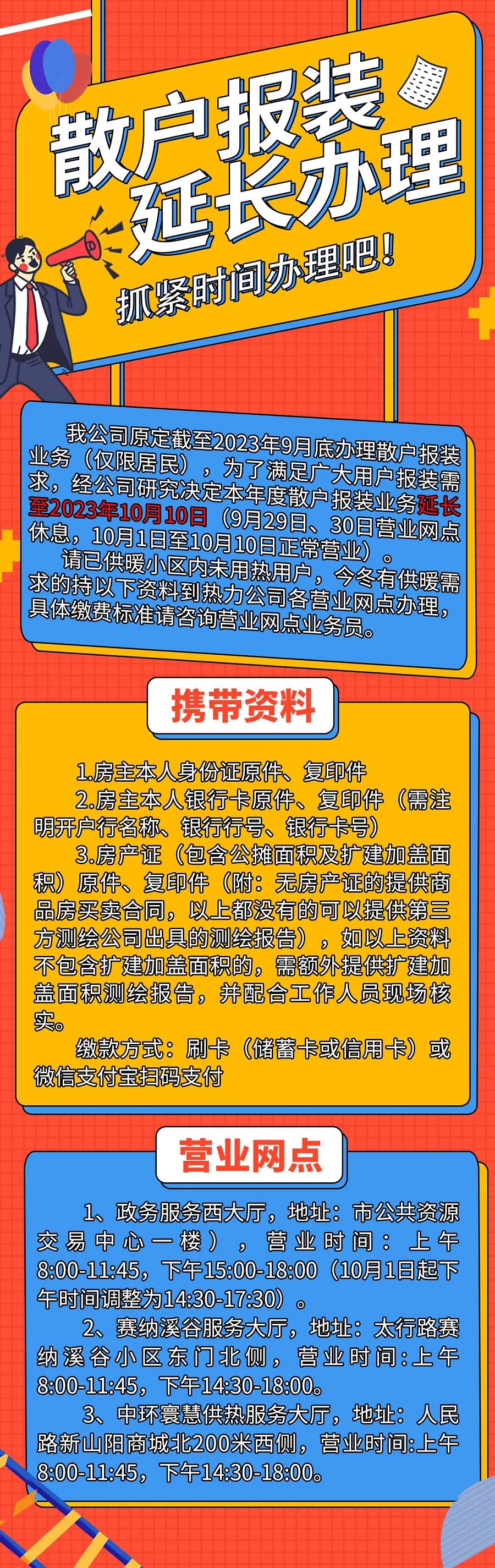 散户报装
延长办理

抓紧时间办理吧！

我公司原定截至2023年9月底办理散户报装业务（仅限居民），为了满足广大用户报装需求，经公司研究决定本年度散户报装业务延长至2023年10月10日（9月29日、30日营业网点休息，10月1日至10月10日正常营业）。

请已供暖小区内未用热用户，今冬有供暖需求的持以下资料到热力公司各营业网点办理，具体缴费标准请咨询营业网点业务员。

携带资料

1.房主本人身份证原件、复印件

2.房主本人银行卡原件、复印件（需注明开户行名称、银行行号、银行卡号）

3.房产证（包含公摊面积及扩建加盖面积）原件、复印件（附：无房产证的提供商品房买卖合同，以上都没有的可以提供第三方测绘公司出具的测绘报告），如以上资料不包含扩建加盖面积的，需额外提供扩建加盖面积测绘报告，并配合工作人员现场核实。

缴款方式：刷卡（储蓄卡或信用卡）或微信支付宝扫码支付

营业网点

1、政务服务西大厅，地址：市公共资源交易中心一楼），营业时间：上午8:00-11:45，下午15:00-18:00（10月1日起下午时间调整为14:30-17:30）。

2、赛纳溪谷服务大厅，地址：太行路赛纳溪谷小区东门北侧，营业时间:上午8:00-11:45，下午14:30-18:00。

3、中环寰慧供热服务大厅，地址：人民路新山阳商城北200米西侧，营业时间:上午8:00-11:45，下午14:30-18:00。